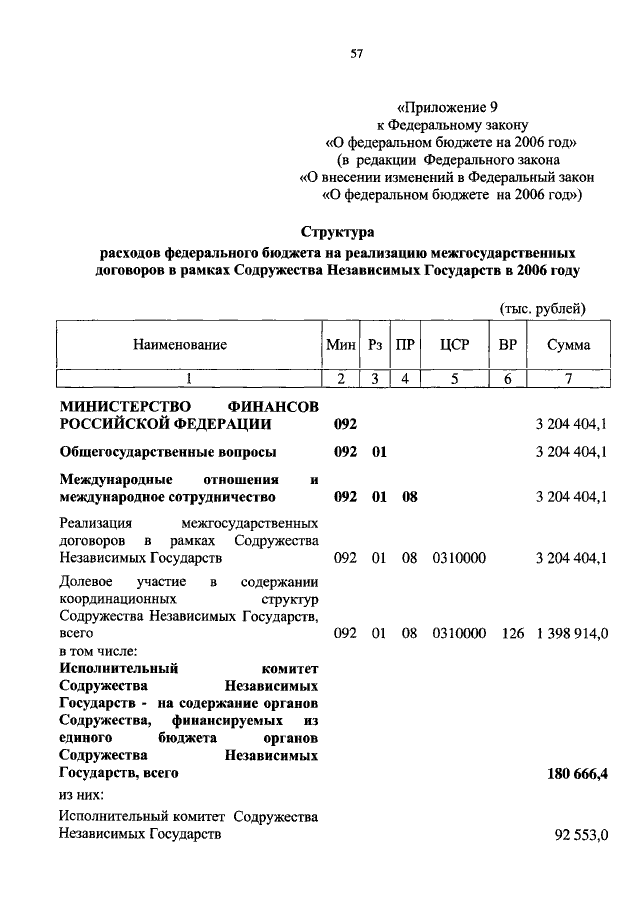 57

«Приложение 9
к Федеральному закону
«О федеральном бюджете на 2006 год»
(в редакции Федерального закона
«О внесении изменений в Федеральный закон
«О федеральном бюджете на 2006 год»)

Структура
расходов федерального бюджета на реализацию межгосударственных договоров в рамках Содружества Независимых Государств в 2006 году

(тыс. рублей)

| Наименование | Мин | Рз | ПР | ЦСР | ВР | Сумма |
|---|---|---|---|---|---|---|
| 1 | 2 | 3 | 4 | 5 | 6 | 7 |
| МИНИСТЕРСТВО ФИНАНСОВ РОССИЙСКОЙ ФЕДЕРАЦИИ | 092 | | | | | 3 204 404,1 |
| Общегосударственные вопросы | 092 | 01 | | | | 3 204 404,1 |
| Международные отношения и международное сотрудничество | 092 | 01 | 08 | | | 3 204 404,1 |
| Реализация межгосударственных договоров в рамках Содружества Независимых Государств | 092 | 01 | 08 | 0310000 | | 3 204 404,1 |
| Долевое участие в содержании координационных структур Содружества Независимых Государств, всего | 092 | 01 | 08 | 0310000 | 126 | 1 398 914,0 |
| в том числе: | | | | | | |
| Исполнительный комитет Содружества Независимых Государств - на содержание органов Содружества, финансируемых из единого бюджета органов Содружества Независимых Государств, всего | | | | | | 180 666,4 |
| из них: | | | | | | |
| Исполнительный комитет Содружества Независимых Государств | | | | | | 92 553,0 |